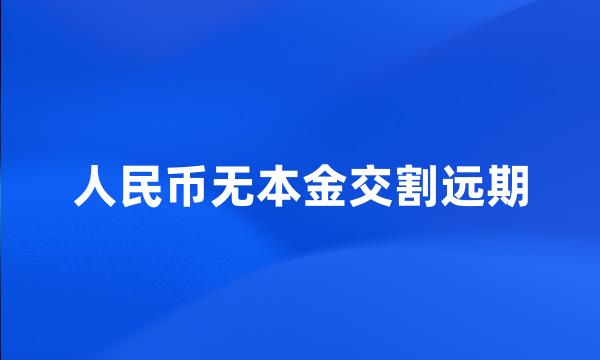 人民币无本金交割远期